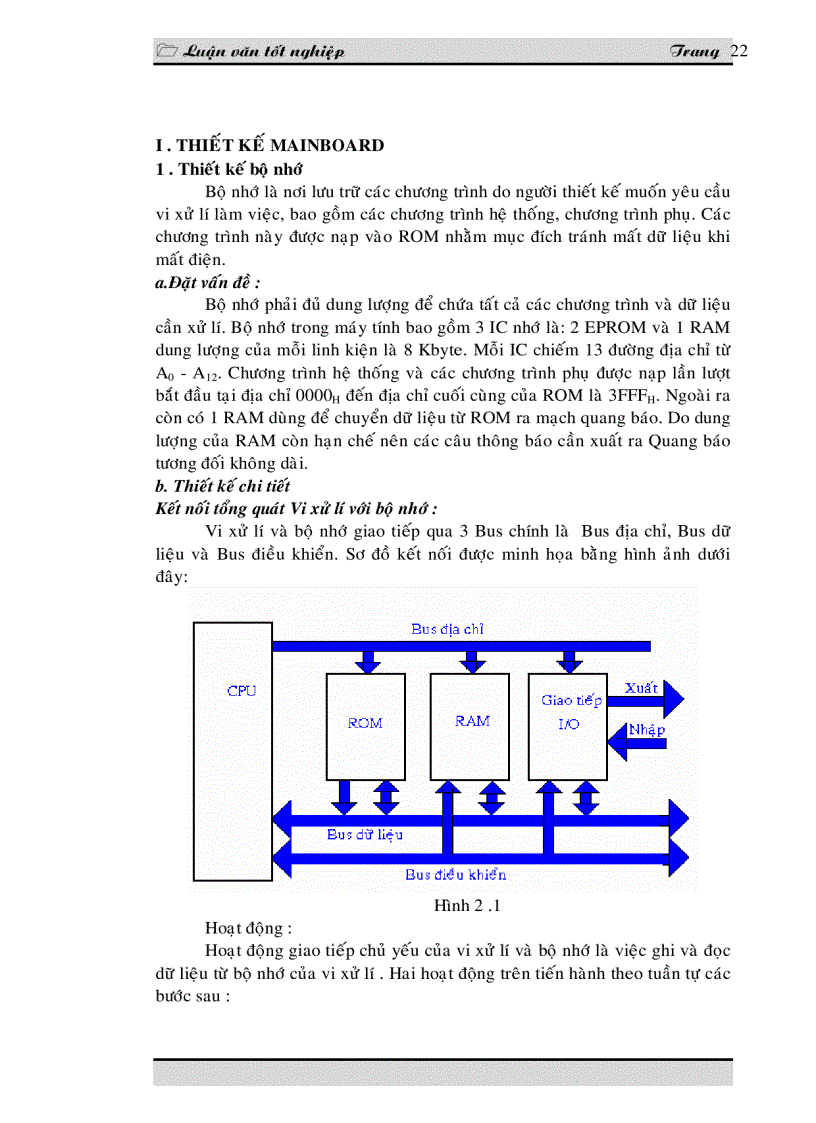 Luận văn tốt nghiệp Trang 22

I . THIẾT KẾ MAINBOARD
1 . Thiết kế bộ nhớ

Bộ nhớ là nơi lưu trữ các chương trình do người thiết kế muốn yêu cầu vi xử lí làm việc, bao gồm các chương trình hệ thống, chương trình phụ. Các chương trình này được nạp vào ROM nhằm mục đích tránh mất dữ liệu khi mất điện.

a.Đặt vấn đề :

Bộ nhớ phải đủ dung lượng để chứa tất cả các chương trình và dữ liệu cần xử lí. Bộ nhớ trong máy tính bao gồm 3 IC nhớ là: 2 EPROM và 1 RAM dung lượng của mỗi linh kiện là 8 Kbyte. Mỗi IC chiếm 13 đường địa chỉ từ $A_0$ - $A_{12}$. Chương trình hệ thống và các chương trình phụ được nạp lần lượt bắt đầu tại địa chỉ $0000_H$ đến địa chỉ cuối cùng của ROM là $3FFF_H$. Ngoài ra còn có 1 RAM dùng để chuyển dữ liệu từ ROM ra mạch quang báo. Do dung lượng của RAM còn hạn chế nên các câu thông báo cần xuất ra Quang báo tương đối không dài.

b. Thiết kế chi tiết
Kết nối tổng quát Vi xử lí với bộ nhớ :

Vi xử lí và bộ nhớ giao tiếp qua 3 Bus chính là Bus địa chỉ, Bus dữ liệu và Bus điều khiển. Sơ đồ kết nối được minh họa bằng hình ảnh dưới đây:

Bus địa chỉ
CPU
ROM
RAM
Giao tiếp I/O
Xuất
Nhập
Bus dữ liệu
Bus điều khiển

Hình 2 .1

Hoạt động :

Hoạt động giao tiếp chủ yếu của vi xử lí và bộ nhớ là việc ghi và đọc dữ liệu từ bộ nhớ của vi xử lí . Hai hoạt động trên tiến hành theo tuần tự các bước sau :